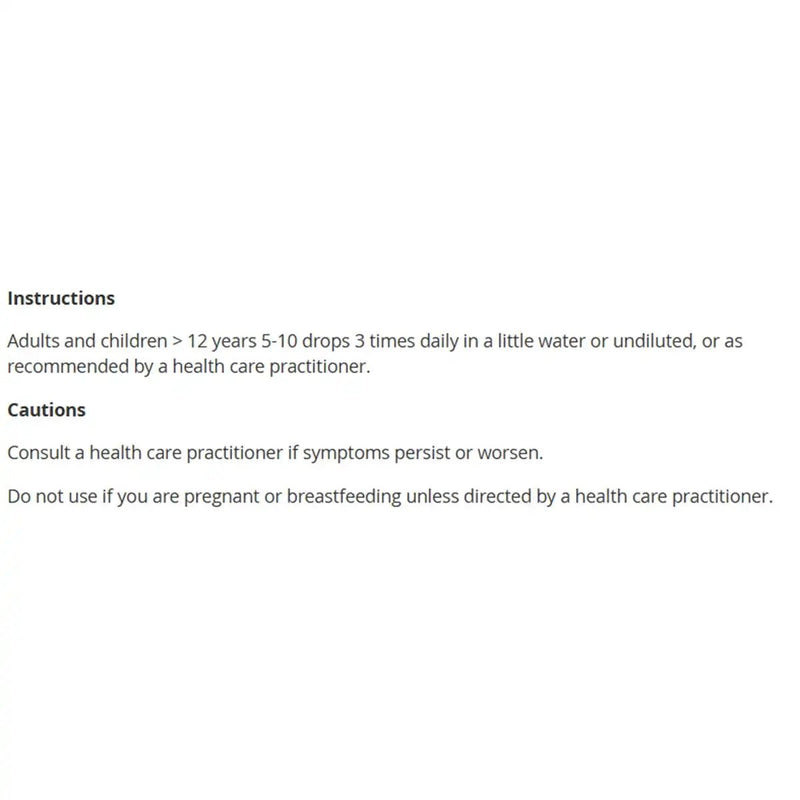 Instructions

Adults and children > 12 years 5-10 drops 3 times daily in a little water or undiluted, or as recommended by a health care practitioner.

Cautions

Consult a health care practitioner if symptoms persist or worsen.

Do not use if you are pregnant or breastfeeding unless directed by a health care practitioner.